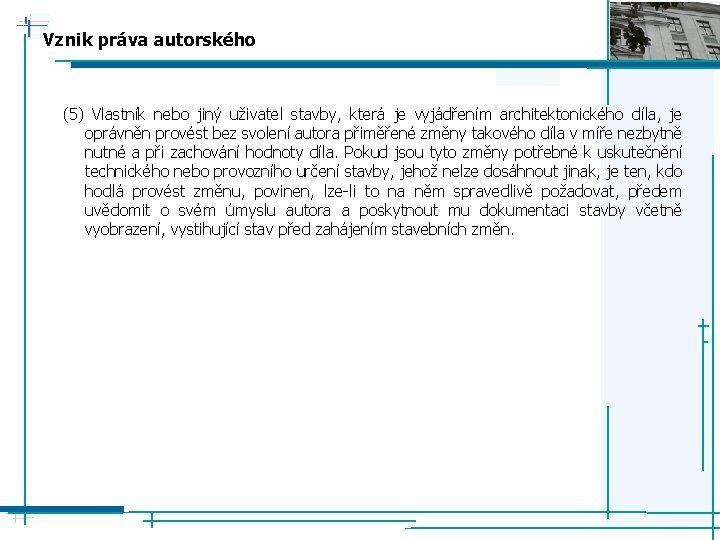 Vznik práva autorského

(5) Vlastník nebo jiný uživatel stavby, která je vyjádřením architektonického díla, je oprávněn provést bez svolení autora přiměřené změny takového díla v míře nezbytně nutné a při zachování hodnoty díla. Pokud jsou tyto změny potřebné k uskutečnění technického nebo provozního určení stavby, jehož nelze dosáhnout jinak, je ten, kdo hodlá provést změnu, povinen, lze-li to na něm spravedlivě požadovat, předem uvědomit o svém úmyslu autora a poskytnout mu dokumentaci stavby včetně vyobrazení, vystihující stav před zahájením stavebních změn.